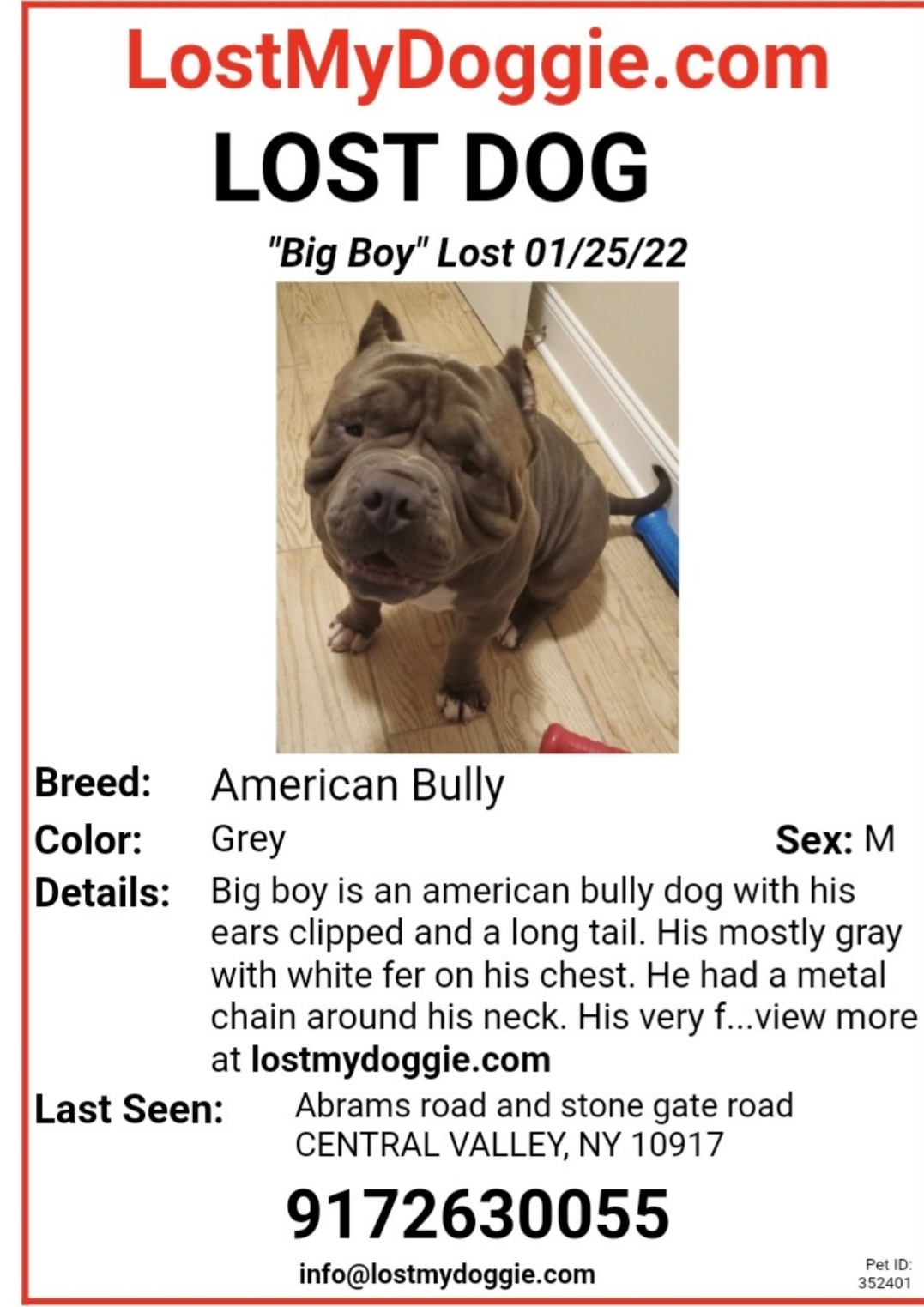 LostMyDoggie.com

LOST DOG

"Big Boy" Lost 01/25/22

Breed: American Bully

Color: Grey

Sex: M

Details: Big boy is an american bully dog with his ears clipped and a long tail. His mostly gray with white fer on his chest. He had a metal chain around his neck. His very f...view more at lostmydoggie.com

Last Seen: Abrams road and stone gate road CENTRAL VALLEY, NY 10917

9172630055

info@lostmydoggie.com

Pet ID: 352401